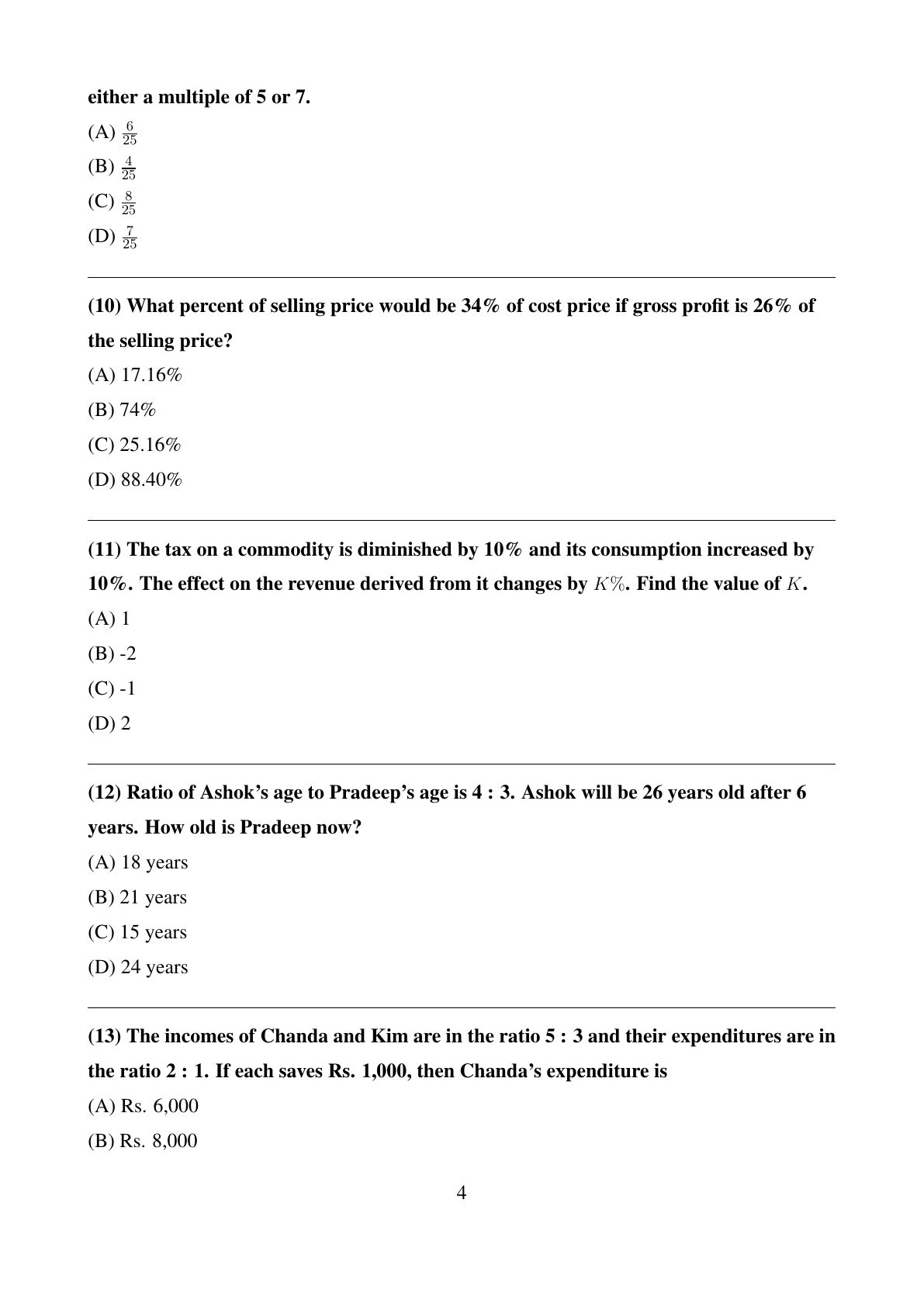 either a multiple of 5 or 7.

(A) $\frac{6}{25}$

(B) $\frac{4}{25}$

(C) $\frac{8}{25}$

(D) $\frac{7}{25}$

(10) What percent of selling price would be 34% of cost price if gross profit is 26% of the selling price?

(A) 17.16%

(B) 74%

(C) 25.16%

(D) 88.40%

(11) The tax on a commodity is diminished by 10% and its consumption increased by 10%. The effect on the revenue derived from it changes by $K\%$. Find the value of $K$.

(A) 1

(B) -2

(C) -1

(D) 2

(12) Ratio of Ashok's age to Pradeep's age is 4 : 3. Ashok will be 26 years old after 6 years. How old is Pradeep now?

(A) 18 years

(B) 21 years

(C) 15 years

(D) 24 years

(13) The incomes of Chanda and Kim are in the ratio 5 : 3 and their expenditures are in the ratio 2 : 1. If each saves Rs. 1,000, then Chanda's expenditure is

(A) Rs. 6,000

(B) Rs. 8,000

4